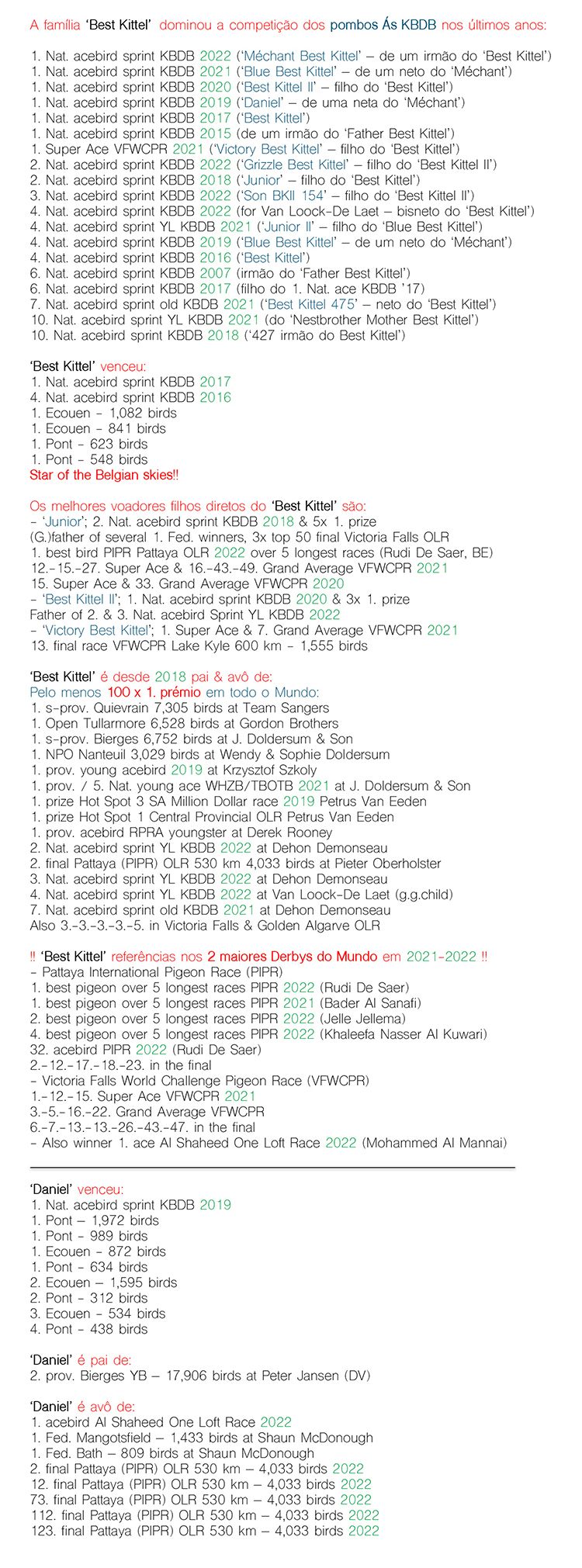 A família 'Best Kittel' dominou a competição dos pombos Ás KBDB nos últimos anos:

1. Nat. acebird sprint KBDB 2022 ('Méchant Best Kittel' – de um irmão do 'Best Kittel')
1. Nat. acebird sprint KBDB 2021 ('Blue Best Kittel' – de um neto do 'Méchant')
1. Nat. acebird sprint KBDB 2020 ('Best Kittel II' – filho do 'Best Kittel')
1. Nat. acebird sprint KBDB 2019 ('Daniel' – de uma neta do 'Méchant')
1. Nat. acebird sprint KBDB 2017 ('Best Kittel')
1. Nat. acebird sprint KBDB 2015 (de um irmão do 'Father Best Kittel')
1. Super Ace VFWCPR 2021 ('Victory Best Kittel' – filho do 'Best Kittel')
2. Nat. acebird sprint KBDB 2022 ('Grizzle Best Kittel' – filho do 'Best Kittel II')
2. Nat. acebird sprint KBDB 2018 ('Junior' – filho do 'Best Kittel')
3. Nat. acebird sprint KBDB 2022 ('Son BKII 154' – filho do 'Best Kittel II')
4. Nat. acebird sprint KBDB 2022 (for Van Loock-De Laet – bisneto do 'Best Kittel')
4. Nat. acebird sprint YL KBDB 2021 ('Junior II' – filho do 'Blue Best Kittel')
4. Nat. acebird sprint KBDB 2019 ('Blue Best Kittel' – de um neto do 'Méchant')
4. Nat. acebird sprint KBDB 2016 ('Best Kittel')
6. Nat. acebird sprint KBDB 2007 (irmão do 'Father Best Kittel')
6. Nat. acebird sprint KBDB 2017 (filho do 1. Nat. ace KBDB '17)
7. Nat. acebird sprint old KBDB 2021 ('Best Kittel 475' – neto do 'Best Kittel')
10. Nat. acebird sprint YL KBDB 2021 (do 'Nestbrother Mother Best Kittel')
10. Nat. acebird sprint KBDB 2018 ('427 irmão do Best Kittel')

'Best Kittel' venceu:
1. Nat. acebird sprint KBDB 2017
4. Nat. acebird sprint KBDB 2016
1. Ecouen - 1,082 birds
1. Ecouen - 841 birds
1. Pont - 623 birds
1. Pont - 548 birds
Star of the Belgian skies!!

Os melhores voadores filhos diretos do 'Best Kittel' são:
- 'Junior'; 2. Nat. acebird sprint KBDB 2018 & 5x 1. prize
(G.)father of several 1. Fed. winners, 3x top 50 final Victoria Falls OLR
1. best bird PIPR Pattaya OLR 2022 over 5 longest races (Rudi De Saer, BE)
12.-15.-27. Super Ace & 16.-43.-49. Grand Average VFWCPR 2021
15. Super Ace & 33. Grand Average VFWCPR 2020
- 'Best Kittel II'; 1. Nat. acebird sprint KBDB 2020 & 3x 1. prize
Father of 2. & 3. Nat. acebird Sprint YL KBDB 2022
- 'Victory Best Kittel'; 1. Super Ace & 7. Grand Average VFWCPR 2021
13. final race VFWCPR Lake Kyle 600 km - 1,555 birds

'Best Kittel' é desde 2018 pai & avô de:
Pelo menos 100 x 1. prémio em todo o Mundo:
1. s-prov. Quievrain 7,305 birds at Team Sangers
1. Open Tullarmore 6,528 birds at Gordon Brothers
1. s-prov. Bierges 6,752 birds at J. Doldersum & Son
1. NPO Nanteuil 3,029 birds at Wendy & Sophie Doldersum
1. prov. young acebird 2019 at Krzysztof Szkoly
1. prov. / 5. Nat. young ace WHZB/TBOTB 2021 at J. Doldersum & Son
1. prize Hot Spot 3 SA Million Dollar race 2019 Petrus Van Eeden
1. prize Hot Spot 1 Central Provincial OLR Petrus Van Eeden
1. prov. acebird RPRA youngster at Derek Rooney
2. Nat. acebird sprint YL KBDB 2022 at Dehon Demonseau
2. final Pattaya (PIPR) OLR 530 km 4,033 birds at Pieter Oberholster
3. Nat. acebird sprint YL KBDB 2022 at Dehon Demonseau
4. Nat. acebird sprint YL KBDB 2022 at Van Loock-De Laet (g.g.child)
7. Nat. acebird sprint old KBDB 2021 at Dehon Demonseau
Also 3.-3.-3.-3.-5. in Victoria Falls & Golden Algarve OLR

!! 'Best Kittel' referências nos 2 maiores Derbys do Mundo em 2021-2022 !!
- Pattaya International Pigeon Race (PIPR)
1. best pigeon over 5 longest races PIPR 2022 (Rudi De Saer)
1. best pigeon over 5 longest races PIPR 2021 (Bader Al Sanafi)
2. best pigeon over 5 longest races PIPR 2022 (Jelle Jellema)
4. best pigeon over 5 longest races PIPR 2022 (Khaleefa Nasser Al Kuwari)
32. acebird PIPR 2022 (Rudi De Saer)
2.-12.-17.-18.-23. in the final
- Victoria Falls World Challenge Pigeon Race (VFWCPR)
1.-12.-15. Super Ace VFWCPR 2021
3.-5.-16.-22. Grand Average VFWCPR
6.-7.-13.-13.-26.-43.-47. in the final
- Also winner 1. ace Al Shaheed One Loft Race 2022 (Mohammed Al Mannai)

'Daniel' venceu:
1. Nat. acebird sprint KBDB 2019
1. Pont – 1,972 birds
1. Pont - 989 birds
1. Ecouen - 872 birds
1. Pont - 634 birds
2. Ecouen – 1,595 birds
2. Pont - 312 birds
3. Ecouen - 534 birds
4. Pont - 438 birds

'Daniel' é pai de:
2. prov. Bierges YB – 17,906 birds at Peter Jansen (DV)

'Daniel' é avô de:
1. acebird Al Shaheed One Loft Race 2022
1. Fed. Mangotsfield – 1,433 birds at Shaun McDonough
1. Fed. Bath – 809 birds at Shaun McDonough
2. final Pattaya (PIPR) OLR 530 km – 4,033 birds 2022
12. final Pattaya (PIPR) OLR 530 km – 4,033 birds 2022
73. final Pattaya (PIPR) OLR 530 km – 4,033 birds 2022
112. final Pattaya (PIPR) OLR 530 km – 4,033 birds 2022
123. final Pattaya (PIPR) OLR 530 km – 4,033 birds 2022